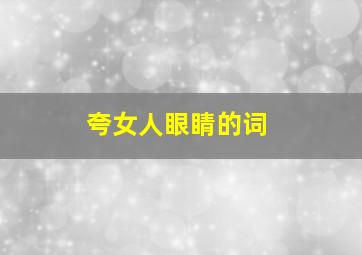 夸女人眼睛的词